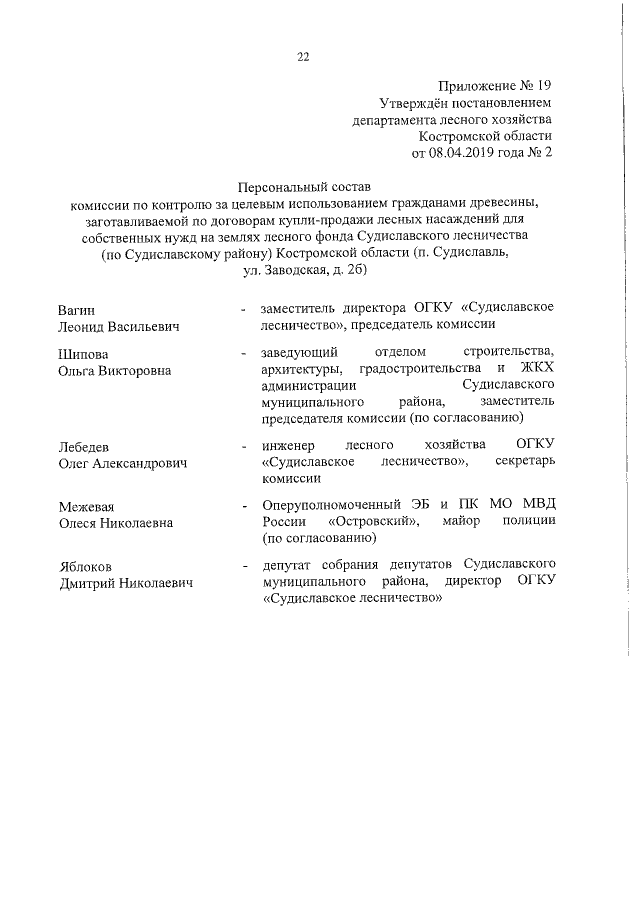 22

Приложение № 19
Утверждён постановлением
департамента лесного хозяйства
Костромской области
от 08.04.2019 года № 2

Персональный состав
комиссии по контролю за целевым использованием гражданами древесины, заготавливаемой по договорам купли-продажи лесных насаждений для собственных нужд на землях лесного фонда Судиславского лесничества (по Судиславскому району) Костромской области (п. Судиславль, ул. Заводская, д. 2б)

Вагин
Леонид Васильевич - заместитель директора ОГКУ «Судиславское лесничество», председатель комиссии

Шипова
Ольга Викторовна - заведующий отделом строительства, архитектуры, градостроительства и ЖКХ администрации Судиславского муниципального района, заместитель председателя комиссии (по согласованию)

Лебедев
Олег Александрович - инженер лесного хозяйства ОГКУ «Судиславское лесничество», секретарь комиссии

Межевая
Олеся Николаевна - Оперуполномоченный ЭБ и ПК МО МВД России «Островский», майор полиции (по согласованию)

Яблоков
Дмитрий Николаевич - депутат собрания депутатов Судиславского муниципального района, директор ОГКУ «Судиславское лесничество»